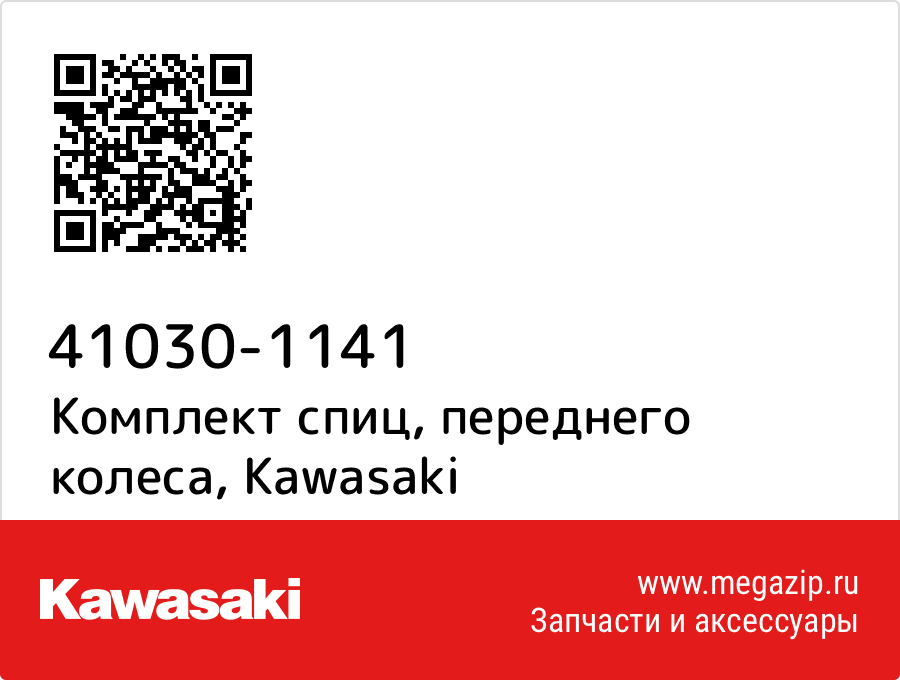 41030-1141
Комплект спиц, переднего колеса, Kawasaki

Kawasaki

www.megazip.ru
Запчасти и аксессуары